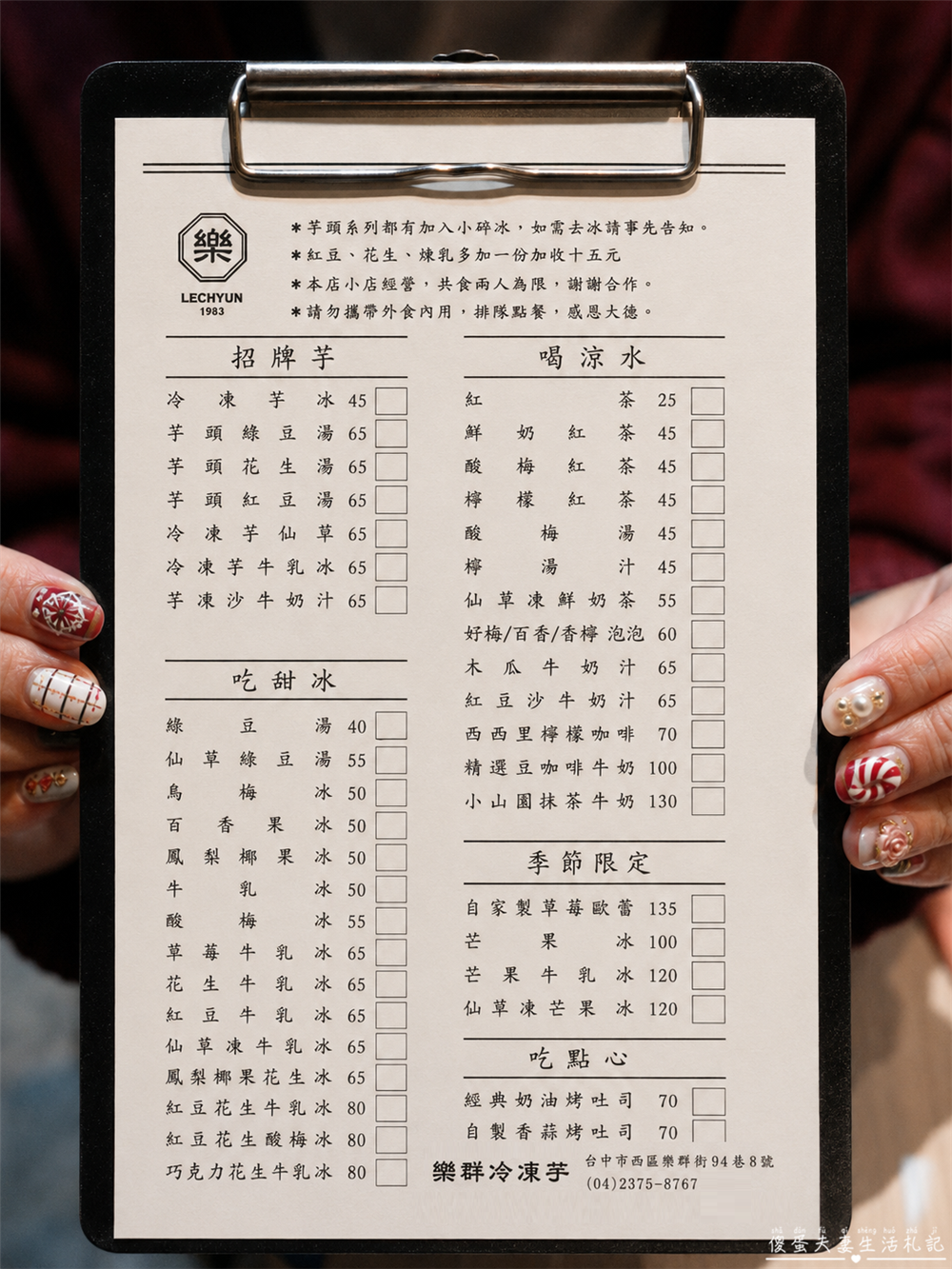 樂
LECHYUN
1983

＊芋頭系列都有加入小碎冰，如需去冰請事先告知。
＊紅豆、花生、煉乳多加一份加收十五元
＊本店小店經營，共食兩人為限，謝謝合作。
＊請勿攜帶外食內用，排隊點餐，感恩大德。

招牌芋

冷凍芋冰 45 ☐
芋頭綠豆湯 65 ☐
芋頭花生湯 65 ☐
芋頭紅豆湯 65 ☐
冷凍芋仙草 65 ☐
冷凍芋牛乳冰 65 ☐
芋凍沙牛奶汁 65 ☐

吃甜冰

綠豆湯 40 ☐
仙草綠豆湯 55 ☐
烏梅冰 50 ☐
百香果冰 50 ☐
鳳梨椰果冰 50 ☐
牛乳冰 50 ☐
酸梅冰 55 ☐
草莓牛乳冰 65 ☐
花生牛乳冰 65 ☐
紅豆牛乳冰 65 ☐
仙草凍牛乳冰 65 ☐
鳳梨椰果花生冰 65 ☐
紅豆花生牛乳冰 80 ☐
紅豆花生酸梅冰 80 ☐
巧克力花生牛乳冰 80 ☐

喝涼水

紅茶 25 ☐
鮮奶紅茶 45 ☐
酸梅紅茶 45 ☐
檸檬紅茶 45 ☐
酸梅湯 45 ☐
檸湯汁 45 ☐
仙草凍鮮奶茶 55 ☐
好梅/百香/香檸 泡泡 60 ☐
木瓜牛奶汁 65 ☐
紅豆沙牛奶汁 65 ☐
西西里檸檬咖啡 70 ☐
精選豆咖啡牛奶 100 ☐
小山園抹茶牛奶 130 ☐

季節限定

自家製草莓歐蕾 135 ☐
芒果冰 100 ☐
芒果牛乳冰 120 ☐
仙草凍芒果冰 120 ☐

吃點心

經典奶油烤吐司 70 ☐
自製香蒜烤吐司 70 ☐

樂群冷凍芋
台中市西區樂群街94巷8號
(04)2375-8767

傻蛋夫妻生活札記